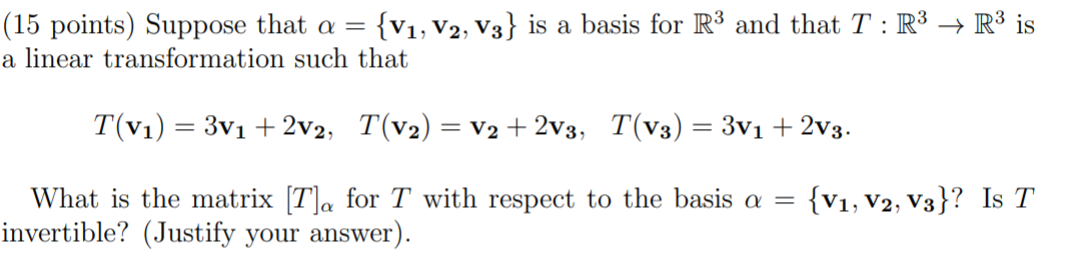 (15 points) Suppose that $\alpha = \{\mathbf{v_1}, \mathbf{v_2}, \mathbf{v_3}\}$ is a basis for $\mathbb{R}^3$ and that $T : \mathbb{R}^3 \to \mathbb{R}^3$ is a linear transformation such that

$T(\mathbf{v_1}) = 3\mathbf{v_1} + 2\mathbf{v_2}, \quad T(\mathbf{v_2}) = \mathbf{v_2} + 2\mathbf{v_3}, \quad T(\mathbf{v_3}) = 3\mathbf{v_1} + 2\mathbf{v_3}.$

What is the matrix $[T]_\alpha$ for $T$ with respect to the basis $\alpha = \{\mathbf{v_1}, \mathbf{v_2}, \mathbf{v_3}\}$? Is $T$ invertible? (Justify your answer).